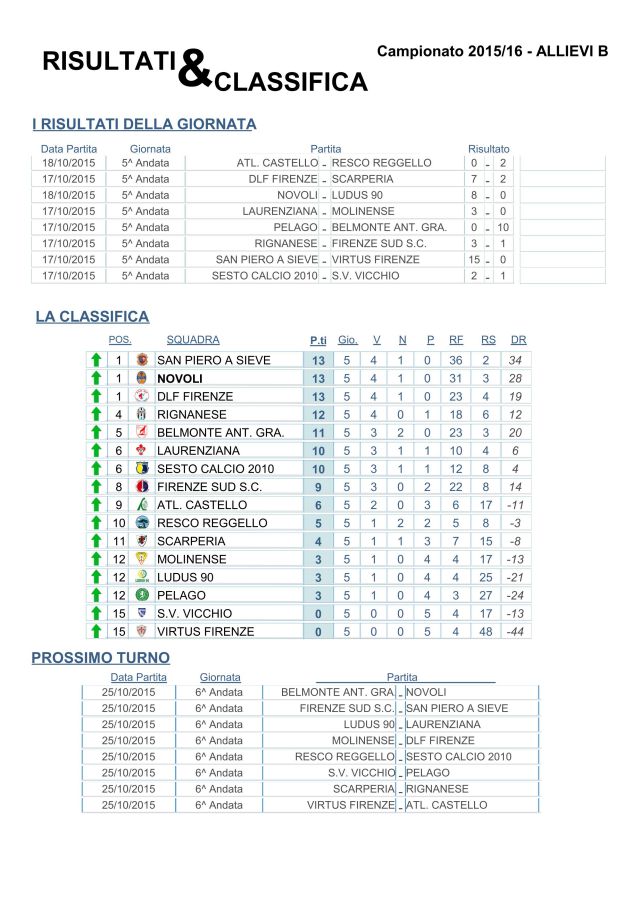 RISULTATI & CLASSIFICA

Campionato 2015/16 - ALLIEVI B

I RISULTATI DELLA GIORNATA

| Data Partita | Giornata | Partita | | | Risultato | | |
|---|---|---|---|---|---|---|---|
| 18/10/2015 | 5^ Andata | ATL. CASTELLO | - | RESCO REGGELLO | 0 | - | 2 |
| 17/10/2015 | 5^ Andata | DLF FIRENZE | - | SCARPERIA | 7 | - | 2 |
| 18/10/2015 | 5^ Andata | NOVOLI | - | LUDUS 90 | 8 | - | 0 |
| 17/10/2015 | 5^ Andata | LAURENZIANA | - | MOLINENSE | 3 | - | 0 |
| 17/10/2015 | 5^ Andata | PELAGO | - | BELMONTE ANT. GRA. | 0 | - | 10 |
| 17/10/2015 | 5^ Andata | RIGNANESE | - | FIRENZE SUD S.C. | 3 | - | 1 |
| 17/10/2015 | 5^ Andata | SAN PIERO A SIEVE | - | VIRTUS FIRENZE | 15 | - | 0 |
| 17/10/2015 | 5^ Andata | SESTO CALCIO 2010 | - | S.V. VICCHIO | 2 | - | 1 |

LA CLASSIFICA

| POS. | SQUADRA | P.ti | Gio. | V | N | P | RF | RS | DR |
|---|---|---|---|---|---|---|---|---|---|
| 1 | SAN PIERO A SIEVE | 13 | 5 | 4 | 1 | 0 | 36 | 2 | 34 |
| 1 | NOVOLI | 13 | 5 | 4 | 1 | 0 | 31 | 3 | 28 |
| 1 | DLF FIRENZE | 13 | 5 | 4 | 1 | 0 | 23 | 4 | 19 |
| 4 | RIGNANESE | 12 | 5 | 4 | 0 | 1 | 18 | 6 | 12 |
| 5 | BELMONTE ANT. GRA. | 11 | 5 | 3 | 2 | 0 | 23 | 3 | 20 |
| 6 | LAURENZIANA | 10 | 5 | 3 | 1 | 1 | 10 | 4 | 6 |
| 6 | SESTO CALCIO 2010 | 10 | 5 | 3 | 1 | 1 | 12 | 8 | 4 |
| 8 | FIRENZE SUD S.C. | 9 | 5 | 3 | 0 | 2 | 22 | 8 | 14 |
| 9 | ATL. CASTELLO | 6 | 5 | 2 | 0 | 3 | 6 | 17 | -11 |
| 10 | RESCO REGGELLO | 5 | 5 | 1 | 2 | 2 | 5 | 8 | -3 |
| 11 | SCARPERIA | 4 | 5 | 1 | 1 | 3 | 7 | 15 | -8 |
| 12 | MOLINENSE | 3 | 5 | 1 | 0 | 4 | 4 | 17 | -13 |
| 12 | LUDUS 90 | 3 | 5 | 1 | 0 | 4 | 4 | 25 | -21 |
| 12 | PELAGO | 3 | 5 | 1 | 0 | 4 | 3 | 27 | -24 |
| 15 | S.V. VICCHIO | 0 | 5 | 0 | 0 | 5 | 4 | 17 | -13 |
| 15 | VIRTUS FIRENZE | 0 | 5 | 0 | 0 | 5 | 4 | 48 | -44 |

PROSSIMO TURNO

| Data Partita | Giornata | Partita | | |
|---|---|---|---|---|
| 25/10/2015 | 6^ Andata | BELMONTE ANT. GRA. | - | NOVOLI |
| 25/10/2015 | 6^ Andata | FIRENZE SUD S.C. | - | SAN PIERO A SIEVE |
| 25/10/2015 | 6^ Andata | LUDUS 90 | - | LAURENZIANA |
| 25/10/2015 | 6^ Andata | MOLINENSE | - | DLF FIRENZE |
| 25/10/2015 | 6^ Andata | RESCO REGGELLO | - | SESTO CALCIO 2010 |
| 25/10/2015 | 6^ Andata | S.V. VICCHIO | - | PELAGO |
| 25/10/2015 | 6^ Andata | SCARPERIA | - | RIGNANESE |
| 25/10/2015 | 6^ Andata | VIRTUS FIRENZE | - | ATL. CASTELLO |